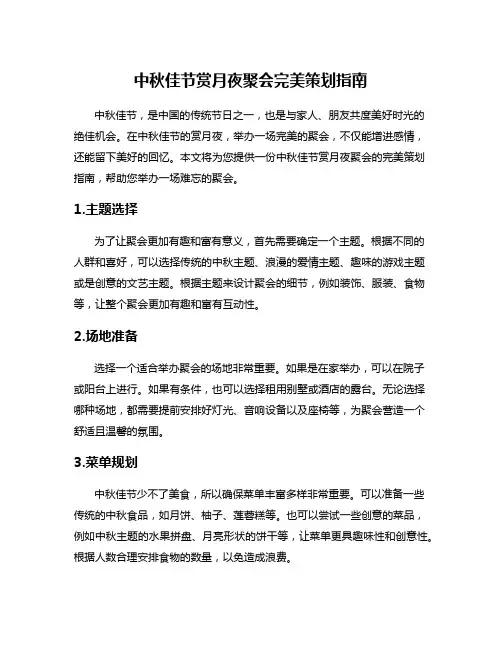 中秋佳节赏月夜聚会完美策划指南

中秋佳节，是中国的传统节日之一，也是与家人、朋友共度美好时光的绝佳机会。在中秋佳节的赏月夜，举办一场完美的聚会，不仅能增进感情，还能留下美好的回忆。本文将为您提供一份中秋佳节赏月夜聚会的完美策划指南，帮助您举办一场难忘的聚会。

1.主题选择

为了让聚会更加有趣和富有意义，首先需要确定一个主题。根据不同的人群和喜好，可以选择传统的中秋主题、浪漫的爱情主题、趣味的游戏主题或是创意的文艺主题。根据主题来设计聚会的细节，例如装饰、服装、食物等，让整个聚会更加有趣和富有互动性。

2.场地准备

选择一个适合举办聚会的场地非常重要。如果是在家举办，可以在院子或阳台上进行。如果有条件，也可以选择租用别墅或酒店的露台。无论选择哪种场地，都需要提前安排好灯光、音响设备以及座椅等，为聚会营造一个舒适且温馨的氛围。

3.菜单规划

中秋佳节少不了美食，所以确保菜单丰富多样非常重要。可以准备一些传统的中秋食品，如月饼、柚子、莲蓉糕等。也可以尝试一些创意的菜品，例如中秋主题的水果拼盘、月亮形状的饼干等，让菜单更具趣味性和创意性。根据人数合理安排食物的数量，以免造成浪费。